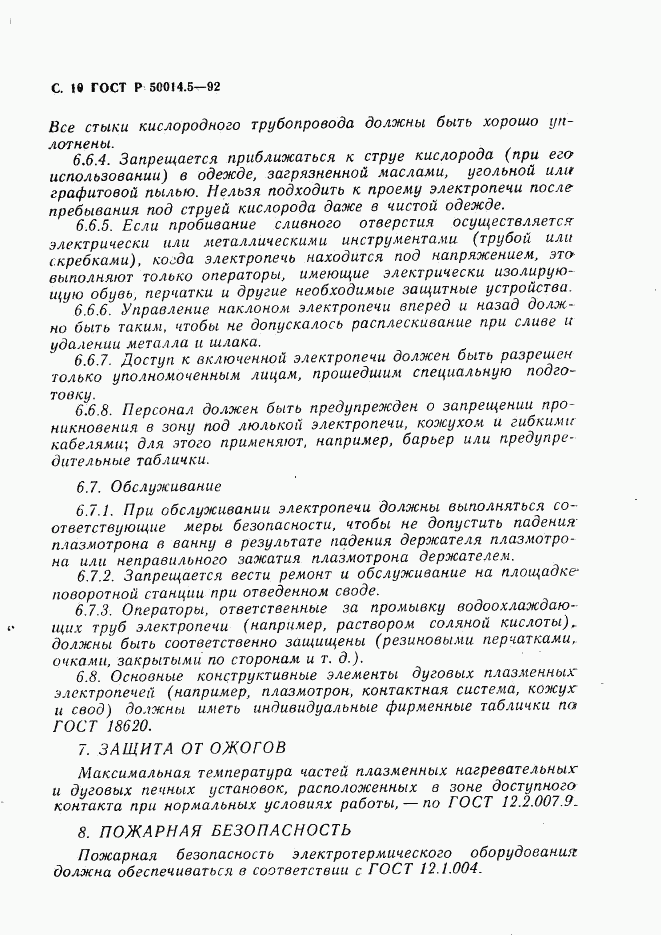 С. 10 ГОСТ Р 50014.5—92

Все стыки кислородного трубопровода должны быть хорошо уплотнены.

6.6.4. Запрещается приближаться к струе кислорода (при его использовании) в одежде, загрязненной маслами, угольной или графитовой пылью. Нельзя подходить к проему электропечи после пребывания под струей кислорода даже в чистой одежде.

6.6.5. Если пробивание сливного отверстия осуществляется электрически или металлическими инструментами (трубой или скребками), когда электропечь находится под напряжением, это выполняют только операторы, имеющие электрически изолирующую обувь, перчатки и другие необходимые защитные устройства.

6.6.6. Управление наклоном электропечи вперед и назад должно быть таким, чтобы не допускалось расплескивание при сливе и удалении металла и шлака.

6.6.7. Доступ к включенной электропечи должен быть разрешен только уполномоченным лицам, прошедшим специальную подготовку.

6.6.8. Персонал должен быть предупрежден о запрещении проникновения в зону под люлькой электропечи, кожухом и гибкими кабелями; для этого применяют, например, барьер или предупредительные таблички.

6.7. Обслуживание

6.7.1. При обслуживании электропечи должны выполняться соответствующие меры безопасности, чтобы не допустить падения плазмотрона в ванну в результате падения держателя плазмотрона или неправильного зажатия плазмотрона держателем.

6.7.2. Запрещается вести ремонт и обслуживание на площадке поворотной станции при отведенном своде.

6.7.3. Операторы, ответственные за промывку водоохлаждающих труб электропечи (например, раствором соляной кислоты), должны быть соответственно защищены (резиновыми перчатками, очками, закрытыми по сторонам и т. д.).

6.8. Основные конструктивные элементы дуговых плазменных электропечей (например, плазмотрон, контактная система, кожух и свод) должны иметь индивидуальные фирменные таблички по ГОСТ 18620.

7. ЗАЩИТА ОТ ОЖОГОВ

Максимальная температура частей плазменных нагревательных и дуговых печных установок, расположенных в зоне доступного контакта при нормальных условиях работы, — по ГОСТ 12.2.007.9.

8. ПОЖАРНАЯ БЕЗОПАСНОСТЬ

Пожарная безопасность электротермического оборудования должна обеспечиваться в соответствии с ГОСТ 12.1.004.